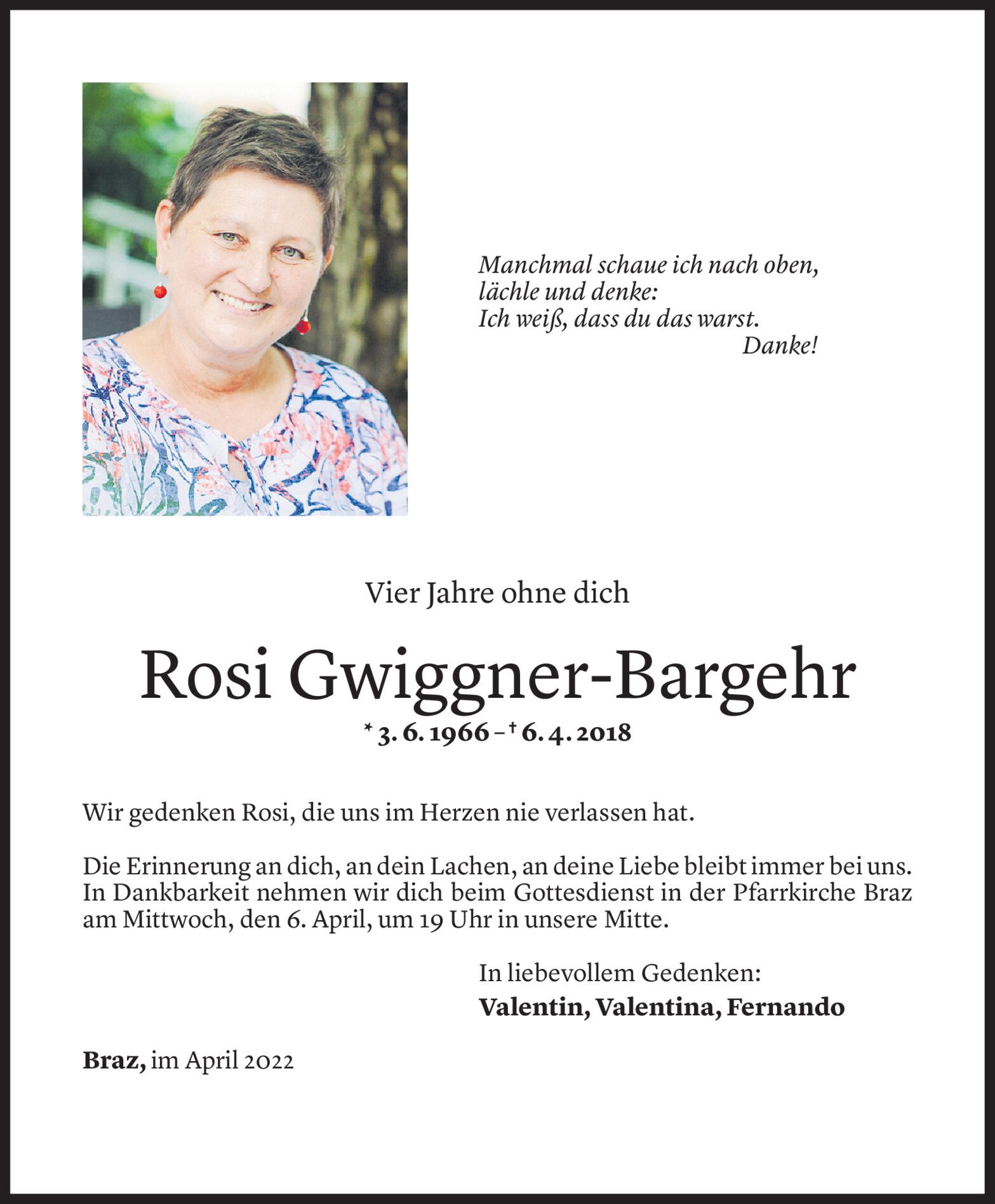 Manchmal schaue ich nach oben,
lächle und denke:
Ich weiß, dass du das warst.
Danke!

Vier Jahre ohne dich

Rosi Gwiggner-Bargehr

* 3. 6. 1966 – † 6. 4. 2018

Wir gedenken Rosi, die uns im Herzen nie verlassen hat.

Die Erinnerung an dich, an dein Lachen, an deine Liebe bleibt immer bei uns. In Dankbarkeit nehmen wir dich beim Gottesdienst in der Pfarrkirche Braz am Mittwoch, den 6. April, um 19 Uhr in unsere Mitte.

In liebevollem Gedenken:
Valentin, Valentina, Fernando

Braz, im April 2022